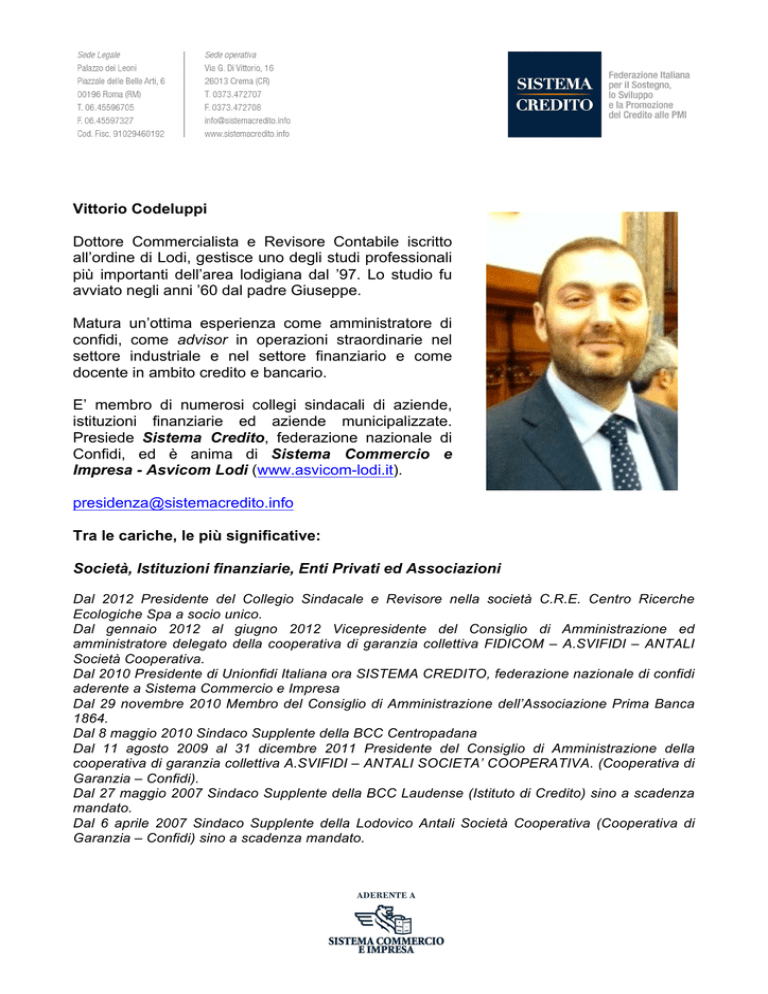 Sede Legale
Palazzo dei Leoni
Piazzale delle Belle Arti, 6
00196 Roma (RM)
T. 06.45596705
F. 06.45597327
Cod. Fisc. 91029460192

Sede operativa
Via G. Di Vittorio, 16
26013 Crema (CR)
T. 0373.472707
F. 0373.472708
info@sistemacredito.info
www.sistemacredito.info

SISTEMA CREDITO

Federazione Italiana per il Sostegno, lo Sviluppo e la Promozione del Credito alle PMI

Vittorio Codeluppi

Dottore Commercialista e Revisore Contabile iscritto all'ordine di Lodi, gestisce uno degli studi professionali più importanti dell'area lodigiana dal '97. Lo studio fu avviato negli anni '60 dal padre Giuseppe.

Matura un'ottima esperienza come amministratore di confidi, come advisor in operazioni straordinarie nel settore industriale e nel settore finanziario e come docente in ambito credito e bancario.

E' membro di numerosi collegi sindacali di aziende, istituzioni finanziarie ed aziende municipalizzate. Presiede Sistema Credito, federazione nazionale di Confidi, ed è anima di Sistema Commercio e Impresa - Asvicom Lodi (www.asvicom-lodi.it).

presidenza@sistemacredito.info

Tra le cariche, le più significative:

Società, Istituzioni finanziarie, Enti Privati ed Associazioni

Dal 2012 Presidente del Collegio Sindacale e Revisore nella società C.R.E. Centro Ricerche Ecologiche Spa a socio unico.
Dal gennaio 2012 al giugno 2012 Vicepresidente del Consiglio di Amministrazione ed amministratore delegato della cooperativa di garanzia collettiva FIDICOM – A.SVIFIDI – ANTALI Società Cooperativa.
Dal 2010 Presidente di Unionfidi Italiana ora SISTEMA CREDITO, federazione nazionale di confidi aderente a Sistema Commercio e Impresa
Dal 29 novembre 2010 Membro del Consiglio di Amministrazione dell'Associazione Prima Banca 1864.
Dal 8 maggio 2010 Sindaco Supplente della BCC Centropadana
Dal 11 agosto 2009 al 31 dicembre 2011 Presidente del Consiglio di Amministrazione della cooperativa di garanzia collettiva A.SVIFIDI – ANTALI SOCIETA' COOPERATIVA. (Cooperativa di Garanzia – Confidi).
Dal 27 maggio 2007 Sindaco Supplente della BCC Laudense (Istituto di Credito) sino a scadenza mandato.
Dal 6 aprile 2007 Sindaco Supplente della Lodovico Antali Società Cooperativa (Cooperativa di Garanzia – Confidi) sino a scadenza mandato.

ADERENTE A
SISTEMA COMMERCIO E IMPRESA